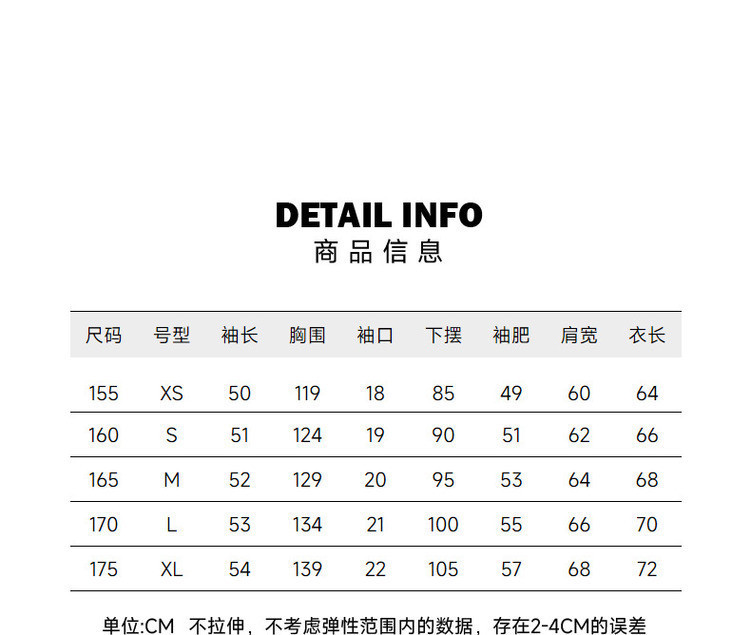 DETAIL INFO
商品信息

| 尺码 | 号型 | 袖长 | 胸围 | 袖口 | 下摆 | 袖肥 | 肩宽 | 衣长 |
|---|---|---|---|---|---|---|---|---|
| 155 | XS | 50 | 119 | 18 | 85 | 49 | 60 | 64 |
| 160 | S | 51 | 124 | 19 | 90 | 51 | 62 | 66 |
| 165 | M | 52 | 129 | 20 | 95 | 53 | 64 | 68 |
| 170 | L | 53 | 134 | 21 | 100 | 55 | 66 | 70 |
| 175 | XL | 54 | 139 | 22 | 105 | 57 | 68 | 72 |

单位:CM 不拉伸，不考虑弹性范围内的数据，存在2-4CM的误差